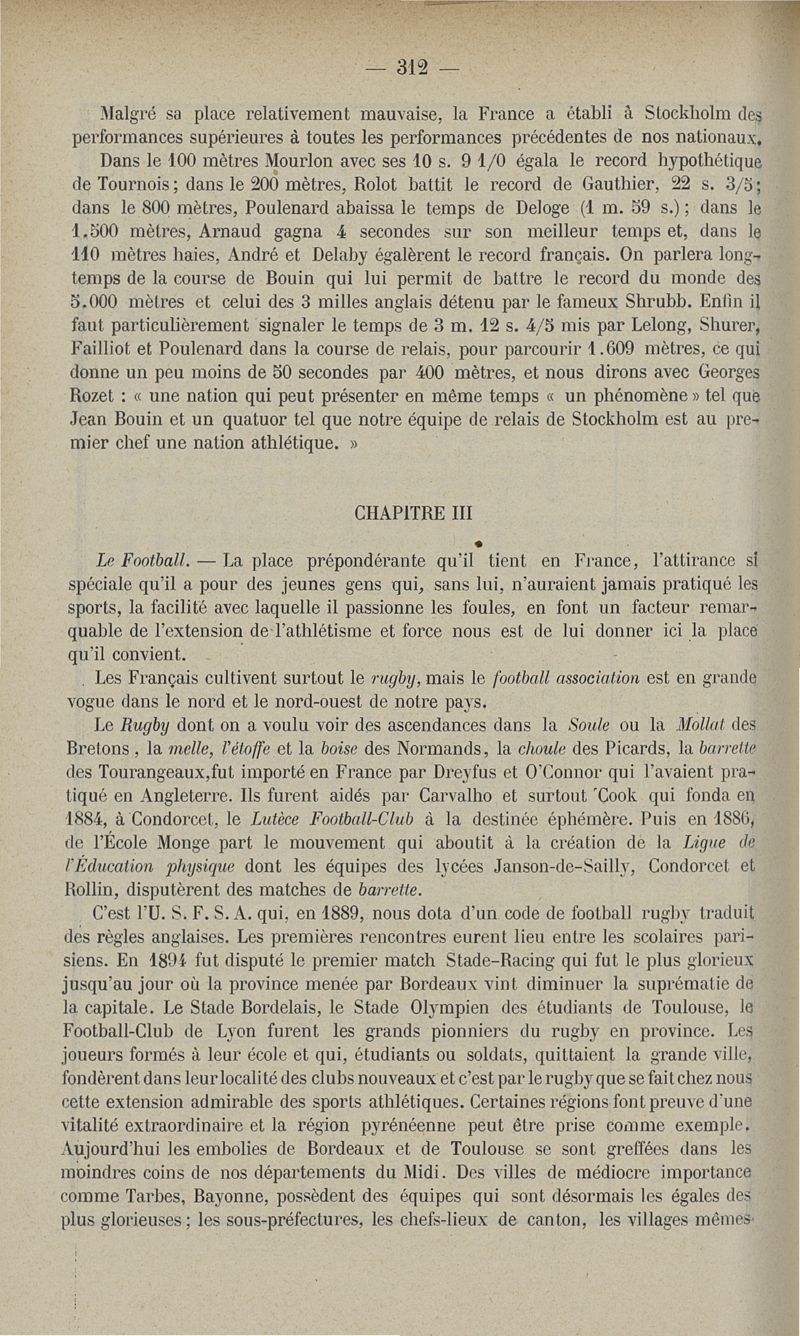 — 312 —

Malgré sa place relativement mauvaise, la France a établi à Stockholm des performances supérieures à toutes les performances précédentes de nos nationaux. Dans le 100 mètres Mourlon avec ses 10 s. 9 1/0 égala le record hypothétique de Tournois; dans le 200 mètres, Rolot battit le record de Gauthier, 22 s. 3/5; dans le 800 mètres, Poulenard abaissa le temps de Deloge (1 m. 59 s.); dans le 1.500 mètres, Arnaud gagna 4 secondes sur son meilleur temps et, dans le 110 mètres haies, André et Delaby égalèrent le record français. On parlera longtemps de la course de Bouin qui lui permit de battre le record du monde des 5.000 mètres et celui des 3 milles anglais détenu par le fameux Shrubb. Enfin il faut particulièrement signaler le temps de 3 m. 12 s. 4/5 mis par Lelong, Shurer, Failliot et Poulenard dans la course de relais, pour parcourir 1.609 mètres, ce qui donne un peu moins de 50 secondes par 400 mètres, et nous dirons avec Georges Rozet : « une nation qui peut présenter en même temps « un phénomène » tel que Jean Bouin et un quatuor tel que notre équipe de relais de Stockholm est au premier chef une nation athlétique. »

CHAPITRE III

Le Football. — La place prépondérante qu'il tient en France, l'attirance si spéciale qu'il a pour des jeunes gens qui, sans lui, n'auraient jamais pratiqué les sports, la facilité avec laquelle il passionne les foules, en font un facteur remarquable de l'extension de l'athlétisme et force nous est de lui donner ici la place qu'il convient.

Les Français cultivent surtout le rugby, mais le football association est en grande vogue dans le nord et le nord-ouest de notre pays.

Le Rugby dont on a voulu voir des ascendances dans la Soule ou la Mollat des Bretons, la melle, l'étoffe et la boise des Normands, la choule des Picards, la barrette des Tourangeaux,fut importé en France par Dreyfus et O'Connor qui l'avaient pratiqué en Angleterre. Ils furent aidés par Carvalho et surtout Cook qui fonda en 1884, à Condorcet, le Lutèce Football-Club à la destinée éphémère. Puis en 1886, de l'École Monge part le mouvement qui aboutit à la création de la Ligue de l'Éducation physique dont les équipes des lycées Janson-de-Sailly, Condorcet et Rollin, disputèrent des matches de barrette.

C'est l'U. S. F. S. A. qui, en 1889, nous dota d'un code de football rugby traduit des règles anglaises. Les premières rencontres eurent lieu entre les scolaires parisiens. En 1894 fut disputé le premier match Stade-Racing qui fut le plus glorieux jusqu'au jour où la province menée par Bordeaux vint diminuer la suprématie de la capitale. Le Stade Bordelais, le Stade Olympien des étudiants de Toulouse, le Football-Club de Lyon furent les grands pionniers du rugby en province. Les joueurs formés à leur école et qui, étudiants ou soldats, quittaient la grande ville, fondèrent dans leur localité des clubs nouveaux et c'est par le rugby que se fait chez nous cette extension admirable des sports athlétiques. Certaines régions font preuve d'une vitalité extraordinaire et la région pyrénéenne peut être prise comme exemple. Aujourd'hui les embolies de Bordeaux et de Toulouse se sont greffées dans les moindres coins de nos départements du Midi. Des villes de médiocre importance comme Tarbes, Bayonne, possèdent des équipes qui sont désormais les égales des plus glorieuses; les sous-préfectures, les chefs-lieux de canton, les villages mêmes